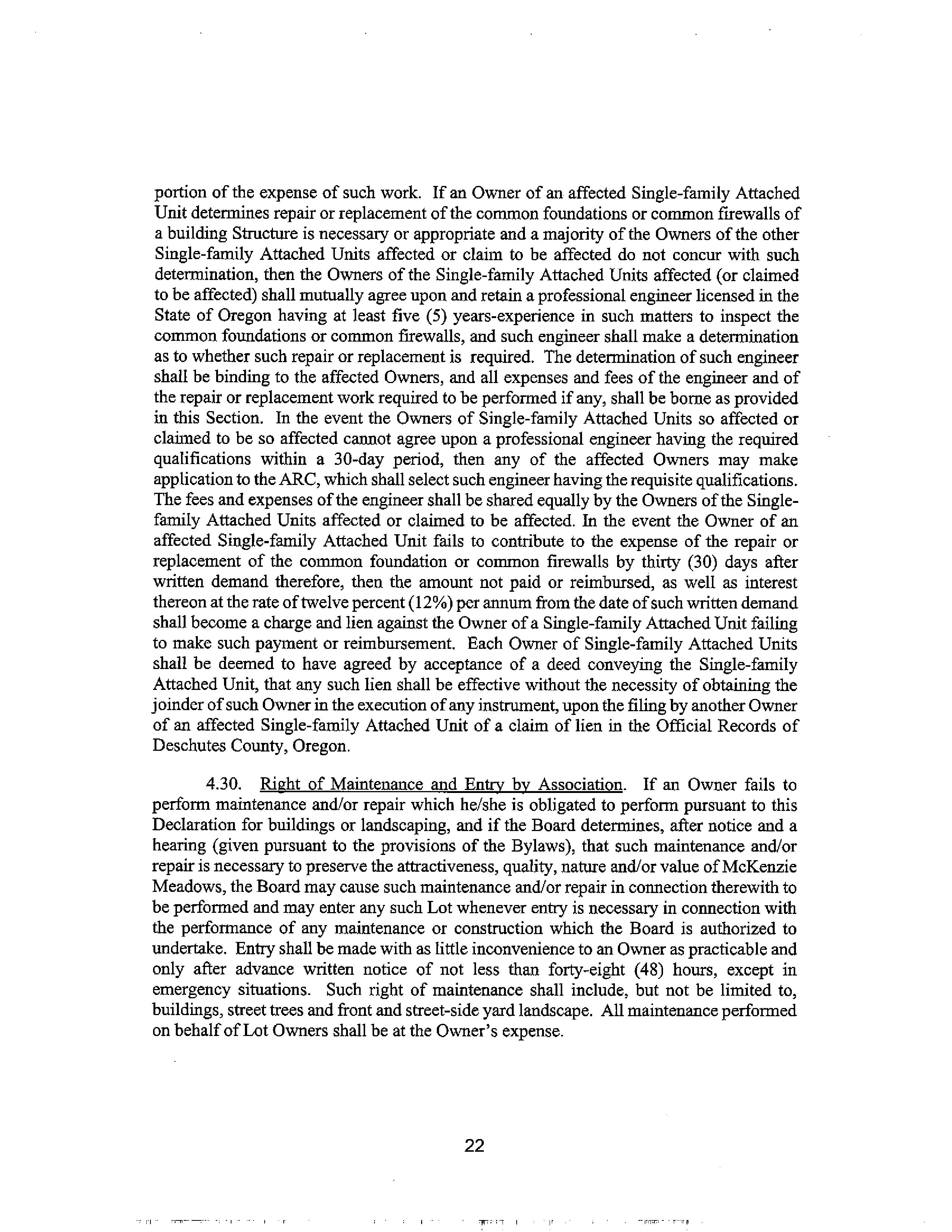 portion of the expense of such work. If an Owner of an affected Single-family Attached Unit determines repair or replacement of the common foundations or common firewalls of a building Structure is necessary or appropriate and a majority of the Owners of the other Single-family Attached Units affected or claim to be affected do not concur with such determination, then the Owners of the Single-family Attached Units affected (or claimed to be affected) shall mutually agree upon and retain a professional engineer licensed in the State of Oregon having at least five (5) years-experience in such matters to inspect the common foundations or common firewalls, and such engineer shall make a determination as to whether such repair or replacement is required. The determination of such engineer shall be binding to the affected Owners, and all expenses and fees of the engineer and of the repair or replacement work required to be performed if any, shall be borne as provided in this Section. In the event the Owners of Single-family Attached Units so affected or claimed to be so affected cannot agree upon a professional engineer having the required qualifications within a 30-day period, then any of the affected Owners may make application to the ARC, which shall select such engineer having the requisite qualifications. The fees and expenses of the engineer shall be shared equally by the Owners of the Single-family Attached Units affected or claimed to be affected. In the event the Owner of an affected Single-family Attached Unit fails to contribute to the expense of the repair or replacement of the common foundation or common firewalls by thirty (30) days after written demand therefore, then the amount not paid or reimbursed, as well as interest thereon at the rate of twelve percent (12%) per annum from the date of such written demand shall become a charge and lien against the Owner of a Single-family Attached Unit failing to make such payment or reimbursement. Each Owner of Single-family Attached Units shall be deemed to have agreed by acceptance of a deed conveying the Single-family Attached Unit, that any such lien shall be effective without the necessity of obtaining the joinder of such Owner in the execution of any instrument, upon the filing by another Owner of an affected Single-family Attached Unit of a claim of lien in the Official Records of Deschutes County, Oregon.

4.30. Right of Maintenance and Entry by Association. If an Owner fails to perform maintenance and/or repair which he/she is obligated to perform pursuant to this Declaration for buildings or landscaping, and if the Board determines, after notice and a hearing (given pursuant to the provisions of the Bylaws), that such maintenance and/or repair is necessary to preserve the attractiveness, quality, nature and/or value of McKenzie Meadows, the Board may cause such maintenance and/or repair in connection therewith to be performed and may enter any such Lot whenever entry is necessary in connection with the performance of any maintenance or construction which the Board is authorized to undertake. Entry shall be made with as little inconvenience to an Owner as practicable and only after advance written notice of not less than forty-eight (48) hours, except in emergency situations. Such right of maintenance shall include, but not be limited to, buildings, street trees and front and street-side yard landscape. All maintenance performed on behalf of Lot Owners shall be at the Owner's expense.

22